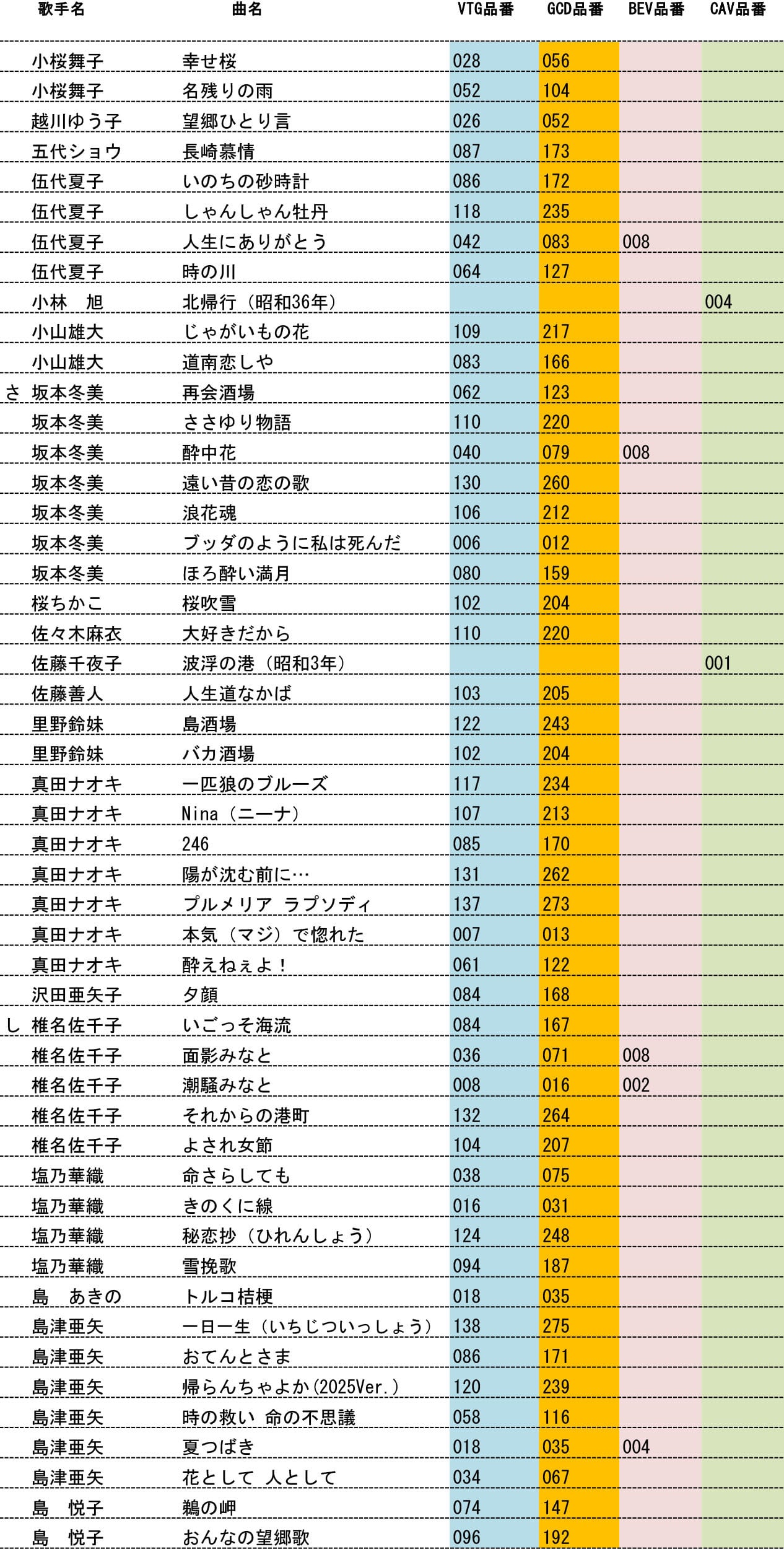 | | 歌手名 | 曲名 | VTG品番 | GCD品番 | BEV品番 | CAV品番 |
|---|---|---|---|---|---|---|
| | 小桜舞子 | 幸せ桜 | 028 | 056 | | |
| | 小桜舞子 | 名残りの雨 | 052 | 104 | | |
| | 越川ゆう子 | 望郷ひとり言 | 026 | 052 | | |
| | 五代ショウ | 長崎慕情 | 087 | 173 | | |
| | 伍代夏子 | いのちの砂時計 | 086 | 172 | | |
| | 伍代夏子 | しゃんしゃん牡丹 | 118 | 235 | | |
| | 伍代夏子 | 人生にありがとう | 042 | 083 | 008 | |
| | 伍代夏子 | 時の川 | 064 | 127 | | |
| | 小林　旭 | 北帰行（昭和36年） | | | | 004 |
| | 小山雄大 | じゃがいもの花 | 109 | 217 | | |
| | 小山雄大 | 道南恋しや | 083 | 166 | | |
| さ | 坂本冬美 | 再会酒場 | 062 | 123 | | |
| | 坂本冬美 | ささゆり物語 | 110 | 220 | | |
| | 坂本冬美 | 酔中花 | 040 | 079 | 008 | |
| | 坂本冬美 | 遠い昔の恋の歌 | 130 | 260 | | |
| | 坂本冬美 | 浪花魂 | 106 | 212 | | |
| | 坂本冬美 | ブッダのように私は死んだ | 006 | 012 | | |
| | 坂本冬美 | ほろ酔い満月 | 080 | 159 | | |
| | 桜ちかこ | 桜吹雪 | 102 | 204 | | |
| | 佐々木麻衣 | 大好きだから | 110 | 220 | | |
| | 佐藤千夜子 | 波浮の港（昭和3年） | | | | 001 |
| | 佐藤善人 | 人生道なかば | 103 | 205 | | |
| | 里野鈴妹 | 島酒場 | 122 | 243 | | |
| | 里野鈴妹 | バカ酒場 | 102 | 204 | | |
| | 真田ナオキ | 一匹狼のブルーズ | 117 | 234 | | |
| | 真田ナオキ | Nina（ニーナ） | 107 | 213 | | |
| | 真田ナオキ | 246 | 085 | 170 | | |
| | 真田ナオキ | 陽が沈む前に… | 131 | 262 | | |
| | 真田ナオキ | プルメリア ラプソディ | 137 | 273 | | |
| | 真田ナオキ | 本気（マジ）で惚れた | 007 | 013 | | |
| | 真田ナオキ | 酔えねぇよ！ | 061 | 122 | | |
| | 沢田亜矢子 | 夕顔 | 084 | 168 | | |
| し | 椎名佐千子 | いごっそ海流 | 084 | 167 | | |
| | 椎名佐千子 | 面影みなと | 036 | 071 | 008 | |
| | 椎名佐千子 | 潮騒みなと | 008 | 016 | 002 | |
| | 椎名佐千子 | それからの港町 | 132 | 264 | | |
| | 椎名佐千子 | よされ女節 | 104 | 207 | | |
| | 塩乃華織 | 命さらしても | 038 | 075 | | |
| | 塩乃華織 | きのくに線 | 016 | 031 | | |
| | 塩乃華織 | 秘恋抄（ひれんしょう） | 124 | 248 | | |
| | 塩乃華織 | 雪挽歌 | 094 | 187 | | |
| | 島　あきの | トルコ桔梗 | 018 | 035 | | |
| | 島津亜矢 | 一日一生（いちじついっしょう） | 138 | 275 | | |
| | 島津亜矢 | おてんとさま | 086 | 171 | | |
| | 島津亜矢 | 帰らんちゃよか(2025Ver.) | 120 | 239 | | |
| | 島津亜矢 | 時の救い 命の不思議 | 058 | 116 | | |
| | 島津亜矢 | 夏つばき | 018 | 035 | 004 | |
| | 島津亜矢 | 花として 人として | 034 | 067 | | |
| | 島　悦子 | 鵜の岬 | 074 | 147 | | |
| | 島　悦子 | おんなの望郷歌 | 096 | 192 | | |